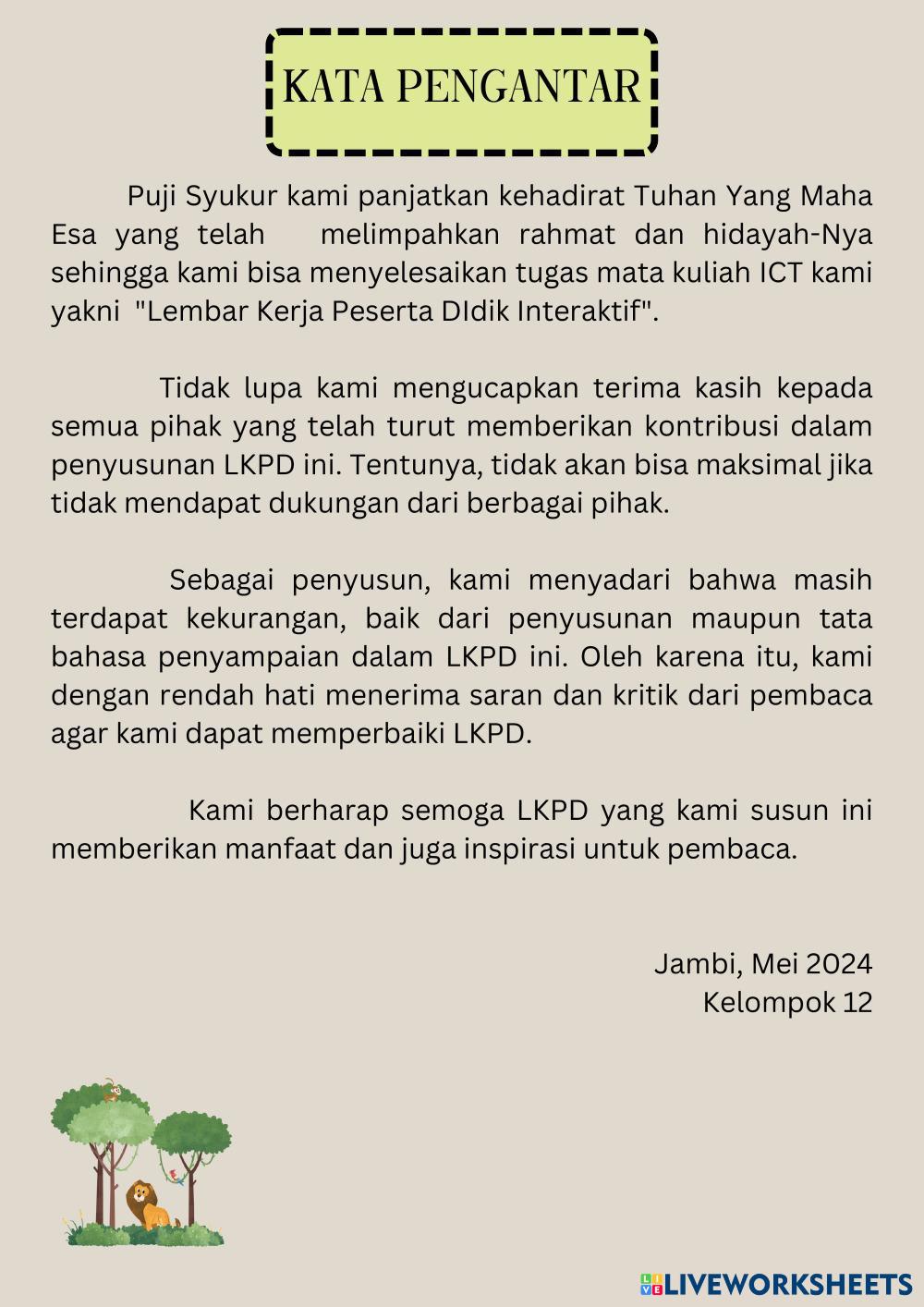 KATA PENGANTAR

Puji Syukur kami panjatkan kehadirat Tuhan Yang Maha Esa yang telah melimpahkan rahmat dan hidayah-Nya sehingga kami bisa menyelesaikan tugas mata kuliah ICT kami yakni "Lembar Kerja Peserta DIdik Interaktif".

Tidak lupa kami mengucapkan terima kasih kepada semua pihak yang telah turut memberikan kontribusi dalam penyusunan LKPD ini. Tentunya, tidak akan bisa maksimal jika tidak mendapat dukungan dari berbagai pihak.

Sebagai penyusun, kami menyadari bahwa masih terdapat kekurangan, baik dari penyusunan maupun tata bahasa penyampaian dalam LKPD ini. Oleh karena itu, kami dengan rendah hati menerima saran dan kritik dari pembaca agar kami dapat memperbaiki LKPD.

Kami berharap semoga LKPD yang kami susun ini memberikan manfaat dan juga inspirasi untuk pembaca.

Jambi, Mei 2024
Kelompok 12

LIVEWORKSHEETS